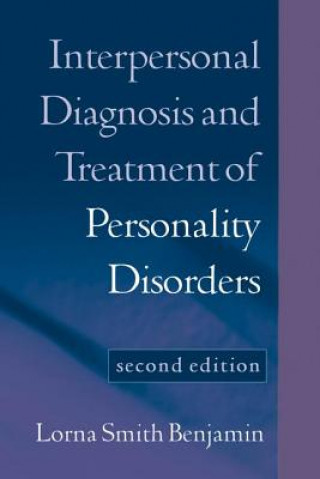 Interpersonal Diagnosis and Treatment of Personality Disorders

second edition

Lorna Smith Benjamin